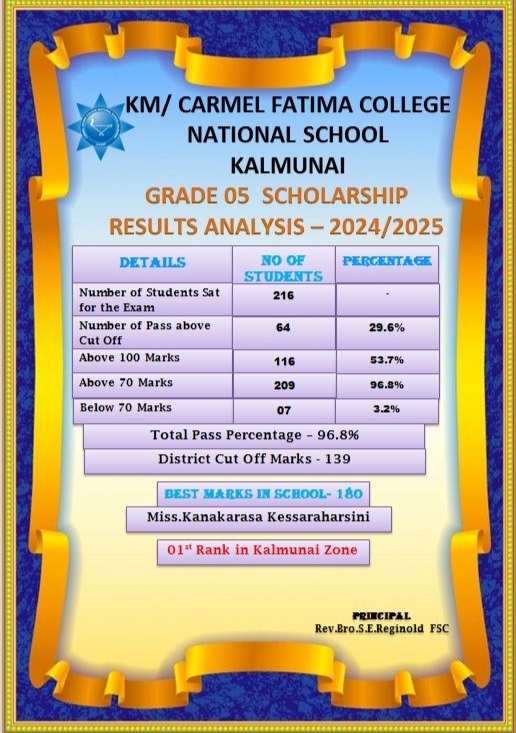 KM/ CARMEL FATIMA COLLEGE
NATIONAL SCHOOL
KALMUNAI

GRADE 05 SCHOLARSHIP
RESULTS ANALYSIS – 2024/2025

| DETAILS | NO OF STUDENTS | PERCENTAGE |
|---|---|---|
| Number of Students Sat for the Exam | 216 | - |
| Number of Pass above Cut Off | 64 | 29.6% |
| Above 100 Marks | 116 | 53.7% |
| Above 70 Marks | 209 | 96.8% |
| Below 70 Marks | 07 | 3.2% |

Total Pass Percentage – 96.8%

District Cut Off Marks - 139

BEST MARKS IN SCHOOL- 180

Miss.Kanakarasa Kessaraharsini

01$^{st}$ Rank in Kalmunai Zone

PRINCIPAL
Rev.Bro.S.E.Reginold FSC